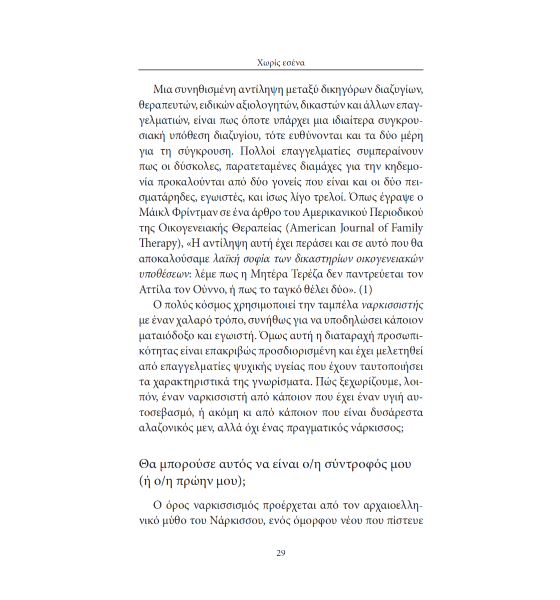 Χωρίς εσένα

Μια συνηθισμένη αντίληψη μεταξύ δικηγόρων διαζυγίων, θεραπευτών, ειδικών αξιολογητών, δικαστών και άλλων επαγγελματιών, είναι πως όποτε υπάρχει μια ιδιαίτερα συγκρουσιακή υπόθεση διαζυγίου, τότε ευθύνονται και τα δύο μέρη για τη σύγκρουση. Πολλοί επαγγελματίες συμπεραίνουν πως οι δύσκολες, παρατεταμένες διαμάχες για την κηδεμονία προκαλούνται από δύο γονείς που είναι και οι δύο πεισματάρηδες, εγωιστές, και ίσως λίγο τρελοί. Όπως έγραψε ο Μάικλ Φρίντμαν σε ένα άρθρο του Αμερικανικού Περιοδικού της Οικογενειακής Θεραπείας (American Journal of Family Therapy), «Η αντίληψη αυτή έχει περάσει και σε αυτό που θα αποκαλούσαμε λαϊκή σοφία των δικαστηρίων οικογενειακών υποθέσεων: λέμε πως η Μητέρα Τερέζα δεν παντρεύεται τον Αττίλα τον Ούννο, ή πως το ταγκό θέλει δύο». (1)

Ο πολύς κόσμος χρησιμοποιεί την ταμπέλα ναρκισσιστής με έναν χαλαρό τρόπο, συνήθως για να υποδηλώσει κάποιον ματαιόδοξο και εγωιστή. Όμως αυτή η διαταραχή προσωπικότητας είναι επακριβώς προσδιορισμένη και έχει μελετηθεί από επαγγελματίες ψυχικής υγείας που έχουν ταυτοποιήσει τα χαρακτηριστικά της γνωρίσματα. Πώς ξεχωρίζουμε, λοιπόν, έναν ναρκισσιστή από κάποιον που έχει έναν υγιή αυτοσεβασμό, ή ακόμη κι από κάποιον που είναι δυσάρεστα αλαζονικός μεν, αλλά όχι ένας πραγματικός νάρκισσος;

Θα μπορούσε αυτός να είναι ο/η σύντροφός μου (ή ο/η πρώην μου);

Ο όρος ναρκισσισμός προέρχεται από τον αρχαιοελληνικό μύθο του Νάρκισσου, ενός όμορφου νέου που πίστευε

29